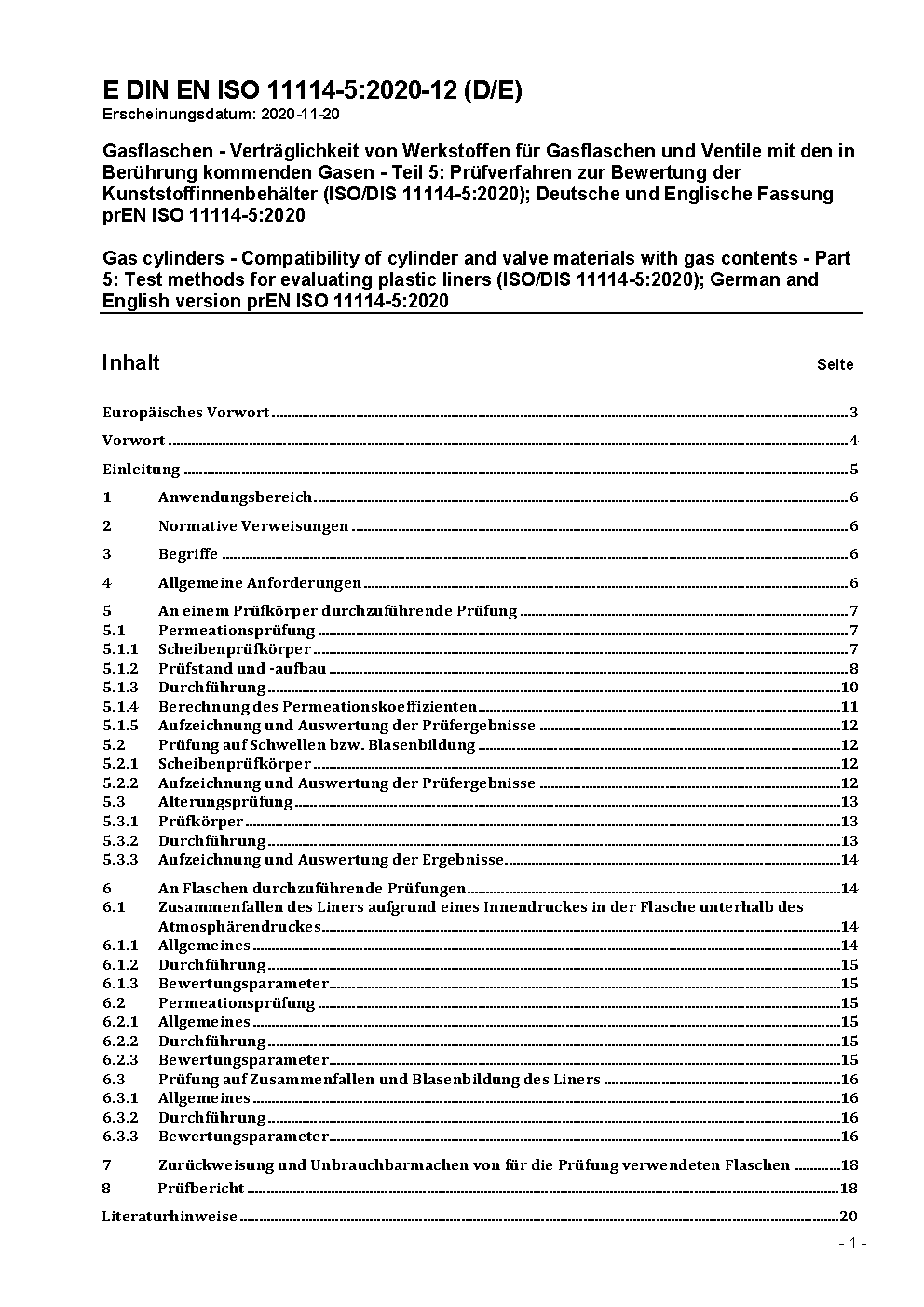 E DIN EN ISO 11114-5:2020-12 (D/E)
Erscheinungsdatum: 2020-11-20

Gasflaschen - Verträglichkeit von Werkstoffen für Gasflaschen und Ventile mit den in Berührung kommenden Gasen - Teil 5: Prüfverfahren zur Bewertung der Kunststoffinnenbehälter (ISO/DIS 11114-5:2020); Deutsche und Englische Fassung prEN ISO 11114-5:2020

Gas cylinders - Compatibility of cylinder and valve materials with gas contents - Part 5: Test methods for evaluating plastic liners (ISO/DIS 11114-5:2020); German and English version prEN ISO 11114-5:2020

Inhalt Seite

Europäisches Vorwort 3
Vorwort 4
Einleitung 5
1 Anwendungsbereich 6
2 Normative Verweisungen 6
3 Begriffe 6
4 Allgemeine Anforderungen 6
5 An einem Prüfkörper durchzuführende Prüfung 7
5.1 Permeationsprüfung 7
5.1.1 Scheibenprüfkörper 7
5.1.2 Prüfstand und -aufbau 8
5.1.3 Durchführung 10
5.1.4 Berechnung des Permeationskoeffizienten 11
5.1.5 Aufzeichnung und Auswertung der Prüfergebnisse 12
5.2 Prüfung auf Schwellen bzw. Blasenbildung 12
5.2.1 Scheibenprüfkörper 12
5.2.2 Aufzeichnung und Auswertung der Prüfergebnisse 12
5.3 Alterungsprüfung 13
5.3.1 Prüfkörper 13
5.3.2 Durchführung 13
5.3.3 Aufzeichnung und Auswertung der Ergebnisse 14
6 An Flaschen durchzuführende Prüfungen 14
6.1 Zusammenfallen des Liners aufgrund eines Innendruckes in der Flasche unterhalb des Atmosphärendruckes 14
6.1.1 Allgemeines 14
6.1.2 Durchführung 15
6.1.3 Bewertungsparameter 15
6.2 Permeationsprüfung 15
6.2.1 Allgemeines 15
6.2.2 Durchführung 15
6.2.3 Bewertungsparameter 15
6.3 Prüfung auf Zusammenfallen und Blasenbildung des Liners 16
6.3.1 Allgemeines 16
6.3.2 Durchführung 16
6.3.3 Bewertungsparameter 16
7 Zurückweisung und Unbrauchbarmachen von für die Prüfung verwendeten Flaschen 18
8 Prüfbericht 18
Literaturhinweise 20

- 1 -